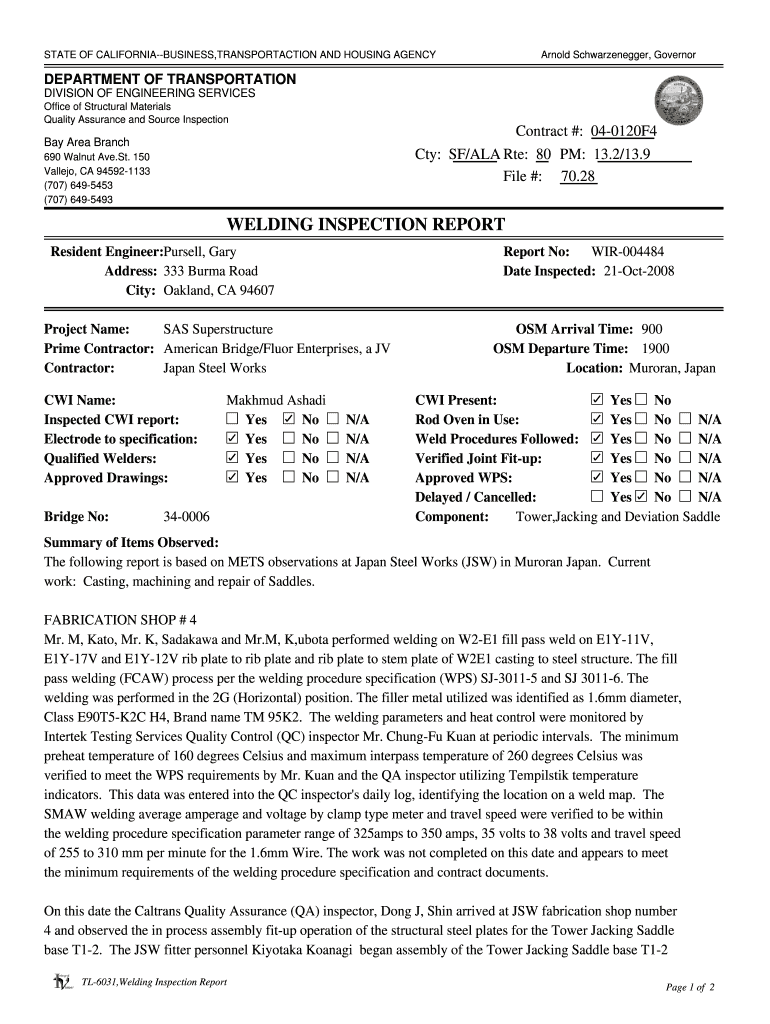 STATE OF CALIFORNIA--BUSINESS,TRANSPORTACTION AND HOUSING AGENCY

Arnold Schwarzenegger, Governor

DEPARTMENT OF TRANSPORTATION
DIVISION OF ENGINEERING SERVICES
Office of Structural Materials
Quality Assurance and Source Inspection

Bay Area Branch
690 Walnut Ave.St. 150
Vallejo, CA 94592-1133
(707) 649-5453
(707) 649-5493

Contract #: 04-0120F4
Cty: SF/ALA Rte: 80 PM: 13.2/13.9
File #: 70.28

WELDING INSPECTION REPORT

Resident Engineer: Pursell, Gary
Address: 333 Burma Road
City: Oakland, CA 94607

Report No: WIR-004484
Date Inspected: 21-Oct-2008

Project Name: SAS Superstructure
Prime Contractor: American Bridge/Fluor Enterprises, a JV
Contractor: Japan Steel Works

OSM Arrival Time: 900
OSM Departure Time: 1900
Location: Muroran, Japan

CWI Name: Makhmud Ashadi
Inspected CWI report: ☐ Yes ☑ No ☐ N/A
Electrode to specification: ☑ Yes ☐ No ☐ N/A
Qualified Welders: ☑ Yes ☐ No ☐ N/A
Approved Drawings: ☑ Yes ☐ No ☐ N/A

CWI Present: ☑ Yes ☐ No
Rod Oven in Use: ☑ Yes ☐ No ☐ N/A
Weld Procedures Followed: ☑ Yes ☐ No ☐ N/A
Verified Joint Fit-up: ☑ Yes ☐ No ☐ N/A
Approved WPS: ☑ Yes ☐ No ☐ N/A
Delayed / Cancelled: ☐ Yes ☑ No ☐ N/A

Bridge No: 34-0006
Component: Tower,Jacking and Deviation Saddle

Summary of Items Observed:
The following report is based on METS observations at Japan Steel Works (JSW) in Muroran Japan. Current work: Casting, machining and repair of Saddles.

FABRICATION SHOP # 4
Mr. M, Kato, Mr. K, Sadakawa and Mr.M, K,ubota performed welding on W2-E1 fill pass weld on E1Y-11V, E1Y-17V and E1Y-12V rib plate to rib plate and rib plate to stem plate of W2E1 casting to steel structure. The fill pass welding (FCAW) process per the welding procedure specification (WPS) SJ-3011-5 and SJ 3011-6. The welding was performed in the 2G (Horizontal) position. The filler metal utilized was identified as 1.6mm diameter, Class E90T5-K2C H4, Brand name TM 95K2. The welding parameters and heat control were monitored by Intertek Testing Services Quality Control (QC) inspector Mr. Chung-Fu Kuan at periodic intervals. The minimum preheat temperature of 160 degrees Celsius and maximum interpass temperature of 260 degrees Celsius was verified to meet the WPS requirements by Mr. Kuan and the QA inspector utilizing Tempilstik temperature indicators. This data was entered into the QC inspector's daily log, identifying the location on a weld map. The SMAW welding average amperage and voltage by clamp type meter and travel speed were verified to be within the welding procedure specification parameter range of 325amps to 350 amps, 35 volts to 38 volts and travel speed of 255 to 310 mm per minute for the 1.6mm Wire. The work was not completed on this date and appears to meet the minimum requirements of the welding procedure specification and contract documents.

On this date the Caltrans Quality Assurance (QA) inspector, Dong J, Shin arrived at JSW fabrication shop number 4 and observed the in process assembly fit-up operation of the structural steel plates for the Tower Jacking Saddle base T1-2. The JSW fitter personnel Kiyotaka Koanagi began assembly of the Tower Jacking Saddle base T1-2

TL-6031,Welding Inspection Report

Page 1 of 2